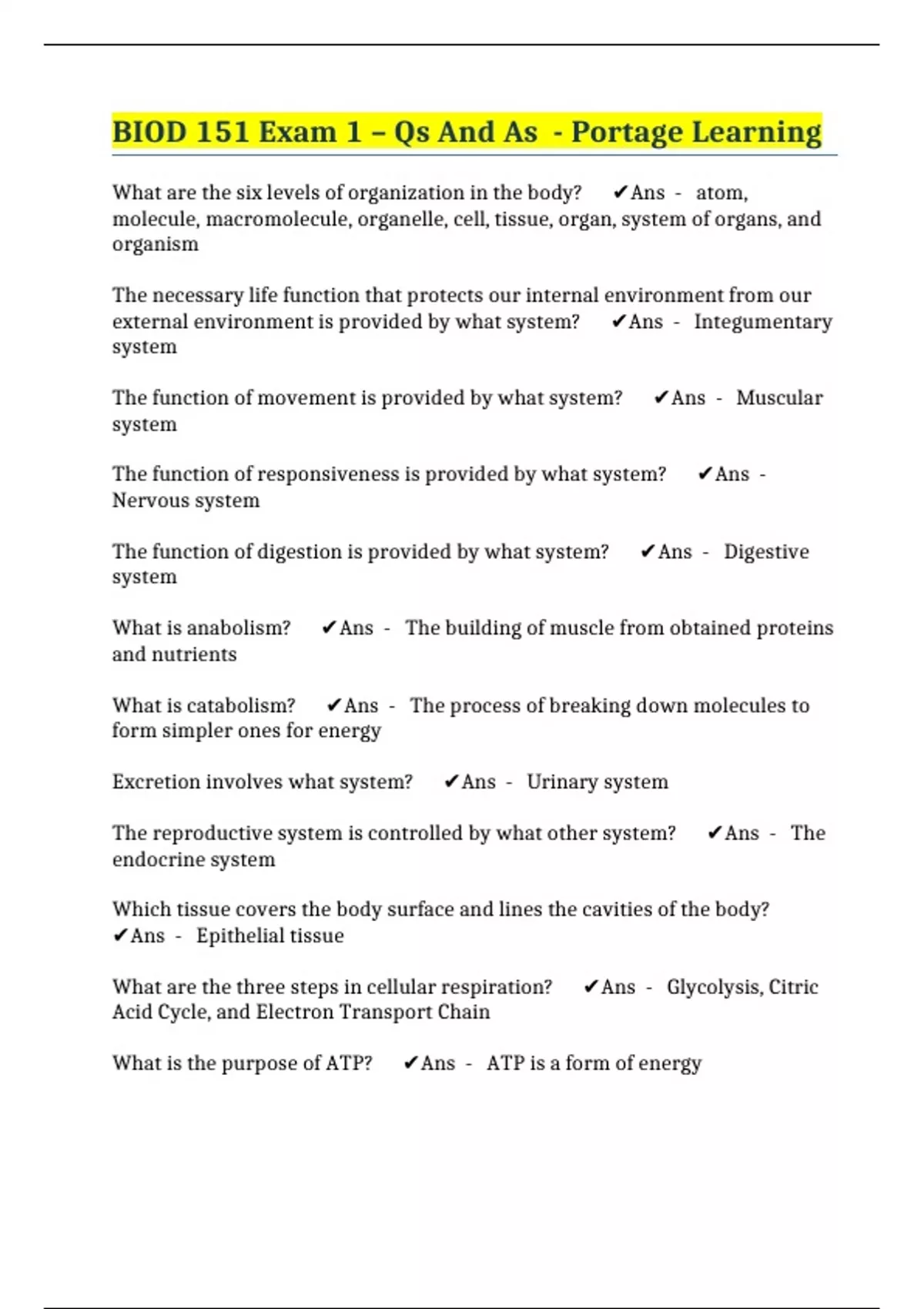 BIOD 151 Exam 1 – Qs And As - Portage Learning

What are the six levels of organization in the body? ✔Ans - atom, molecule, macromolecule, organelle, cell, tissue, organ, system of organs, and organism

The necessary life function that protects our internal environment from our external environment is provided by what system? ✔Ans - Integumentary system

The function of movement is provided by what system? ✔Ans - Muscular system

The function of responsiveness is provided by what system? ✔Ans - Nervous system

The function of digestion is provided by what system? ✔Ans - Digestive system

What is anabolism? ✔Ans - The building of muscle from obtained proteins and nutrients

What is catabolism? ✔Ans - The process of breaking down molecules to form simpler ones for energy

Excretion involves what system? ✔Ans - Urinary system

The reproductive system is controlled by what other system? ✔Ans - The endocrine system

Which tissue covers the body surface and lines the cavities of the body? ✔Ans - Epithelial tissue

What are the three steps in cellular respiration? ✔Ans - Glycolysis, Citric Acid Cycle, and Electron Transport Chain

What is the purpose of ATP? ✔Ans - ATP is a form of energy